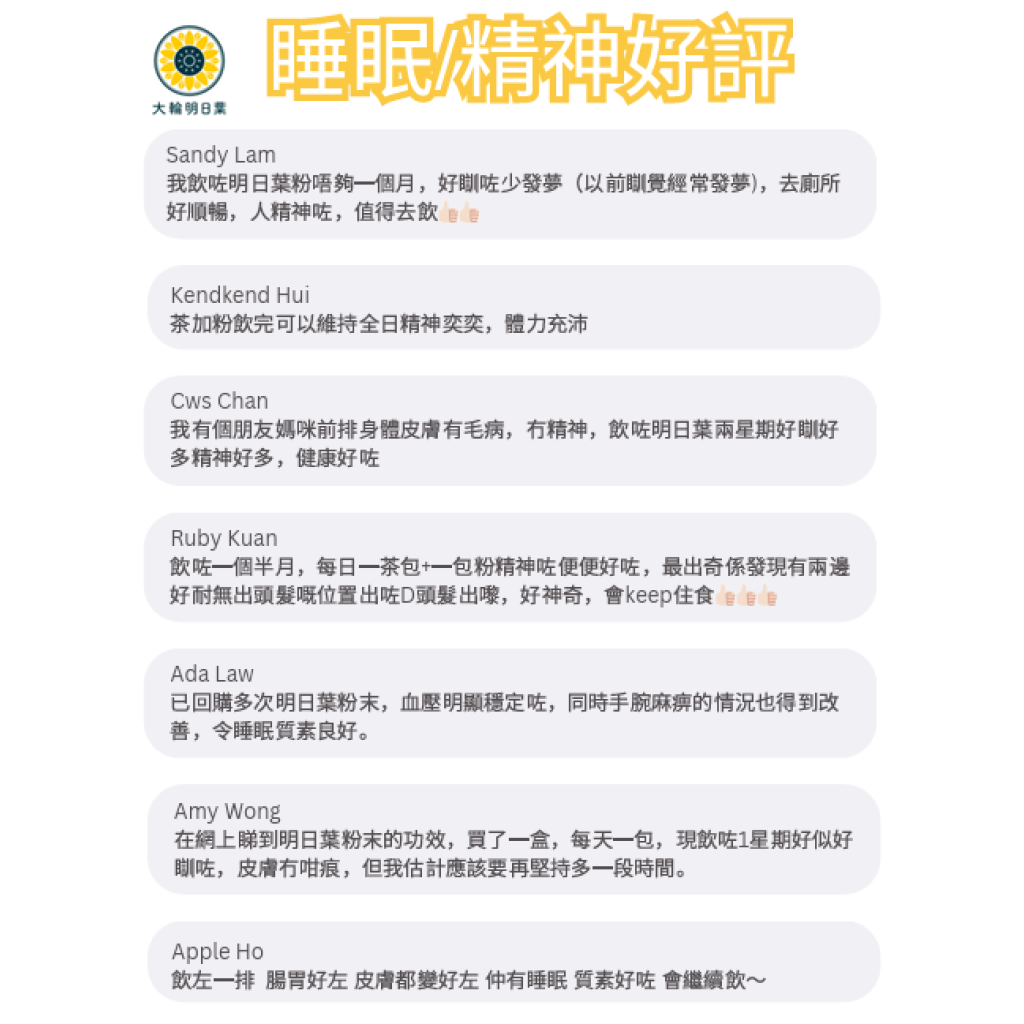 大輪明日葉

睡眠/精神好評

Sandy Lam
我飲咗明日葉粉唔夠一個月，好瞓咗少發夢（以前瞓覺經常發夢），去廁所好順暢，人精神咗，值得去飲👍🏻👍🏻

Kendkend Hui
茶加粉飲完可以維持全日精神奕奕，體力充沛

Cws Chan
我有個朋友媽咪前排身體皮膚有毛病，冇精神，飲咗明日葉兩星期好瞓好多精神好多，健康好咗

Ruby Kuan
飲咗一個半月，每日一茶包+一包粉精神咗便便好咗，最出奇係發現有兩邊好耐無出頭髮嘅位置出咗D頭髮出嚟，好神奇，會keep住食👍🏻👍🏻👍🏻

Ada Law
已回購多次明日葉粉末，血壓明顯穩定咗，同時手腕麻痹的情況也得到改善，令睡眠質素良好。

Amy Wong
在網上睇到明日葉粉末的功效，買了一盒，每天一包，現飲咗1星期好似好瞓咗，皮膚冇咁痕，但我估計應該要再堅持多一段時間。

Apple Ho
飲左一排 腸胃好左 皮膚都變好左 仲有睡眠 質素好咗 會繼續飲～